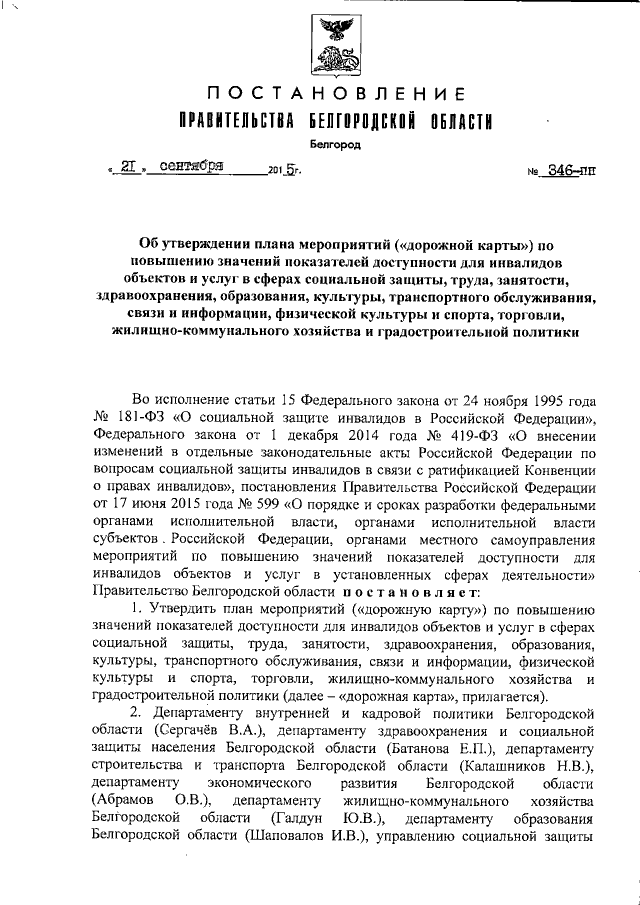 ПОСТАНОВЛЕНИЕ
ПРАВИТЕЛЬСТВА БЕЛГОРОДСКОЙ ОБЛАСТИ
Белгород

« 21 » сентября 2015г. № 346-пп

Об утверждении плана мероприятий («дорожной карты») по повышению значений показателей доступности для инвалидов объектов и услуг в сферах социальной защиты, труда, занятости, здравоохранения, образования, культуры, транспортного обслуживания, связи и информации, физической культуры и спорта, торговли, жилищно-коммунального хозяйства и градостроительной политики

Во исполнение статьи 15 Федерального закона от 24 ноября 1995 года № 181-ФЗ «О социальной защите инвалидов в Российской Федерации», Федерального закона от 1 декабря 2014 года № 419-ФЗ «О внесении изменений в отдельные законодательные акты Российской Федерации по вопросам социальной защиты инвалидов в связи с ратификацией Конвенции о правах инвалидов», постановления Правительства Российской Федерации от 17 июня 2015 года № 599 «О порядке и сроках разработки федеральными органами исполнительной власти, органами исполнительной власти субъектов Российской Федерации, органами местного самоуправления мероприятий по повышению значений показателей доступности для инвалидов объектов и услуг в установленных сферах деятельности» Правительство Белгородской области постановляет:

1. Утвердить план мероприятий («дорожную карту») по повышению значений показателей доступности для инвалидов объектов и услуг в сферах социальной защиты, труда, занятости, здравоохранения, образования, культуры, транспортного обслуживания, связи и информации, физической культуры и спорта, торговли, жилищно-коммунального хозяйства и градостроительной политики (далее – «дорожная карта», прилагается).

2. Департаменту внутренней и кадровой политики Белгородской области (Сергачёв В.А.), департаменту здравоохранения и социальной защиты населения Белгородской области (Батанова Е.П.), департаменту строительства и транспорта Белгородской области (Калашников Н.В.), департаменту экономического развития Белгородской области (Абрамов О.В.), департаменту жилищно-коммунального хозяйства Белгородской области (Галдун Ю.В.), департаменту образования Белгородской области (Шаповалов И.В.), управлению социальной защиты